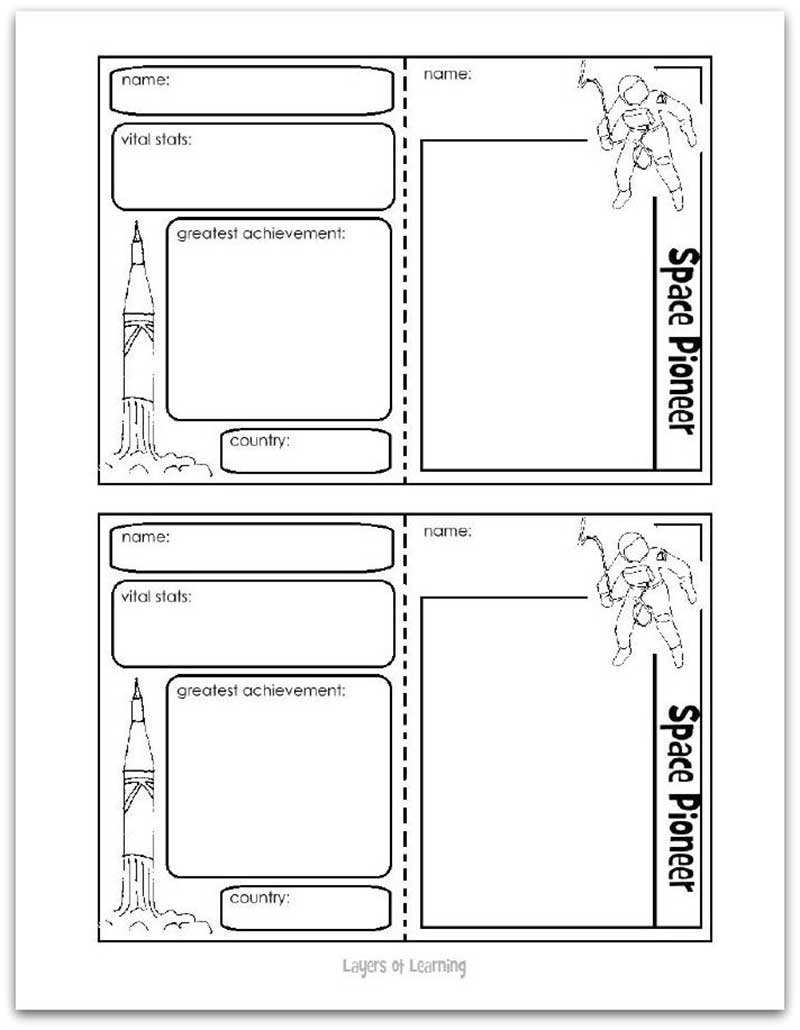 name:

vital stats:

greatest achievement:

country:

name:

Space Pioneer

name:

vital stats:

greatest achievement:

country:

name:

Space Pioneer

Layers of Learning